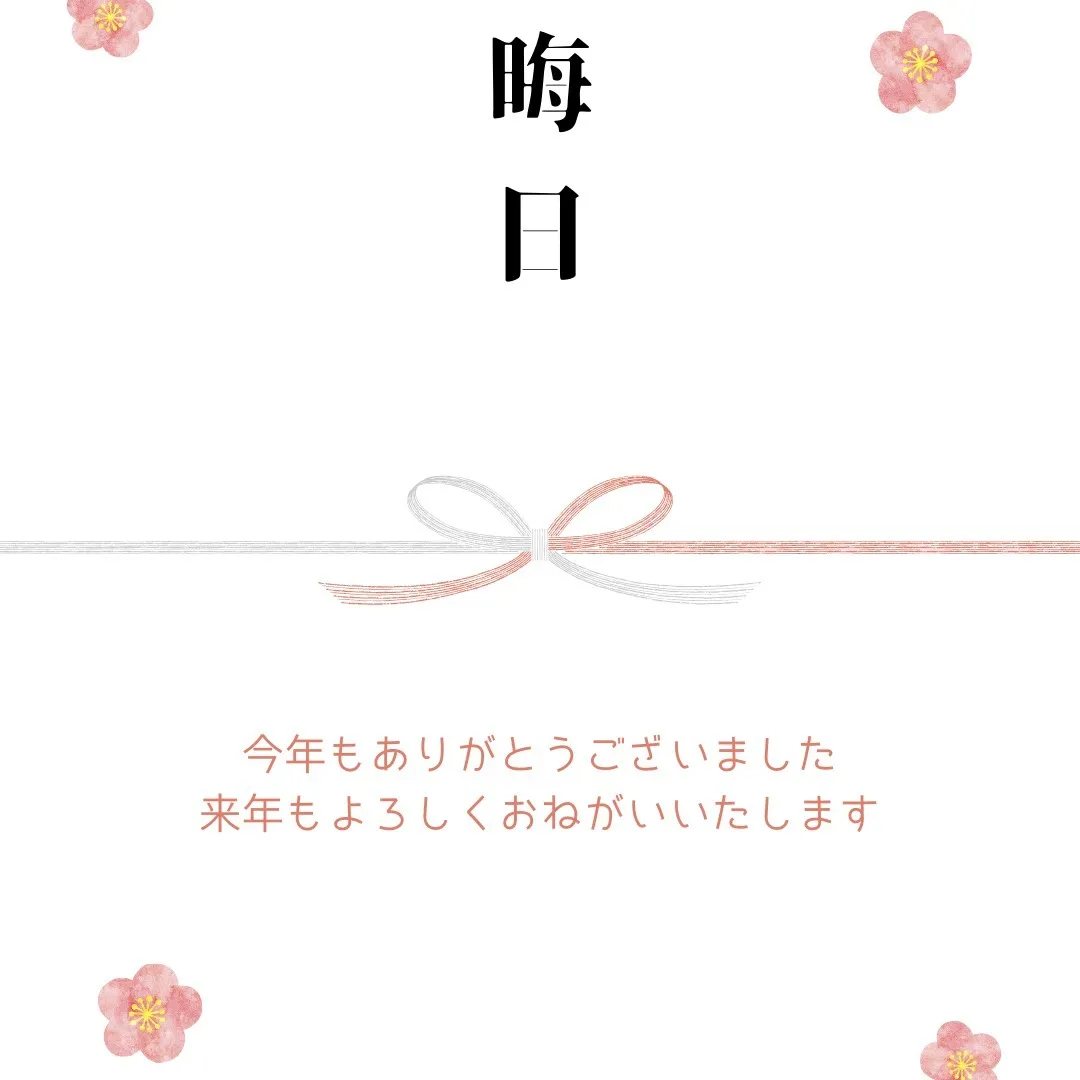 晦日

今年もありがとうございました
来年もよろしくおねがいいたします